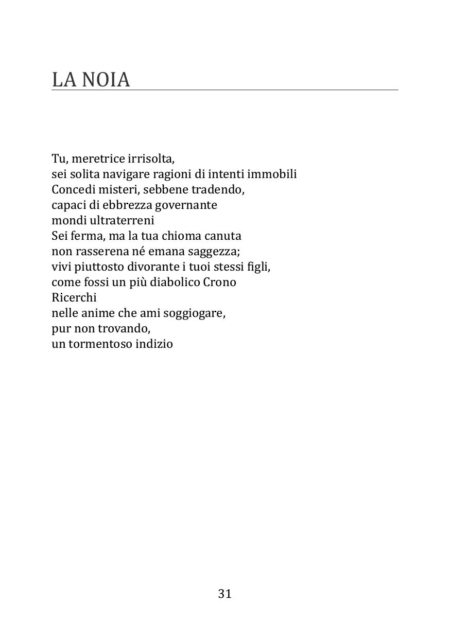 LA NOIA

Tu, meretrice irrisolta,
sei solita navigare ragioni di intenti immobili
Concedi misteri, sebbene tradendo,
capaci di ebbrezza governante
mondi ultraterreni
Sei ferma, ma la tua chioma canuta
non rasserena né emana saggezza;
vivi piuttosto divorante i tuoi stessi figli,
come fossi un più diabolico Crono
Ricerchi
nelle anime che ami soggiogare,
pur non trovando,
un tormentoso indizio

31